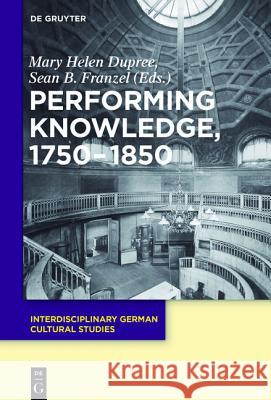 DE GRUYTER

Mary Helen Dupree, Sean B. Franzel (Eds.)

PERFORMING KNOWLEDGE, 1750–1850

INTERDISCIPLINARY GERMAN CULTURAL STUDIES

DE G

Kraina Książek